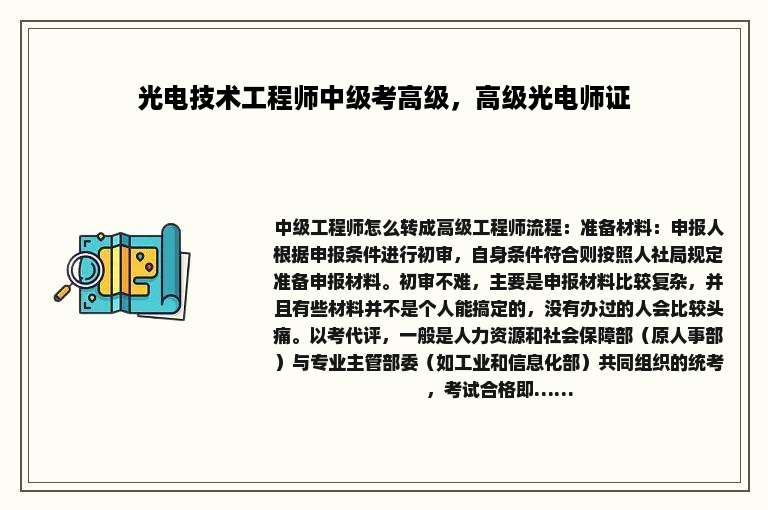 光电技术工程师中级考高级，高级光电师证

中级工程师怎么转成高级工程师流程：准备材料：申报人根据申报条件进行初审，自身条件符合则按照人社局规定准备申报材料。初审不难，主要是申报材料比较复杂，并且有些材料并不是个人能搞定的，没有办过的人会比较头痛。以考代评，一般是人力资源和社会保障部（原人事部）与专业主管部委（如工业和信息化部）共同组织的统考，考试合格即......